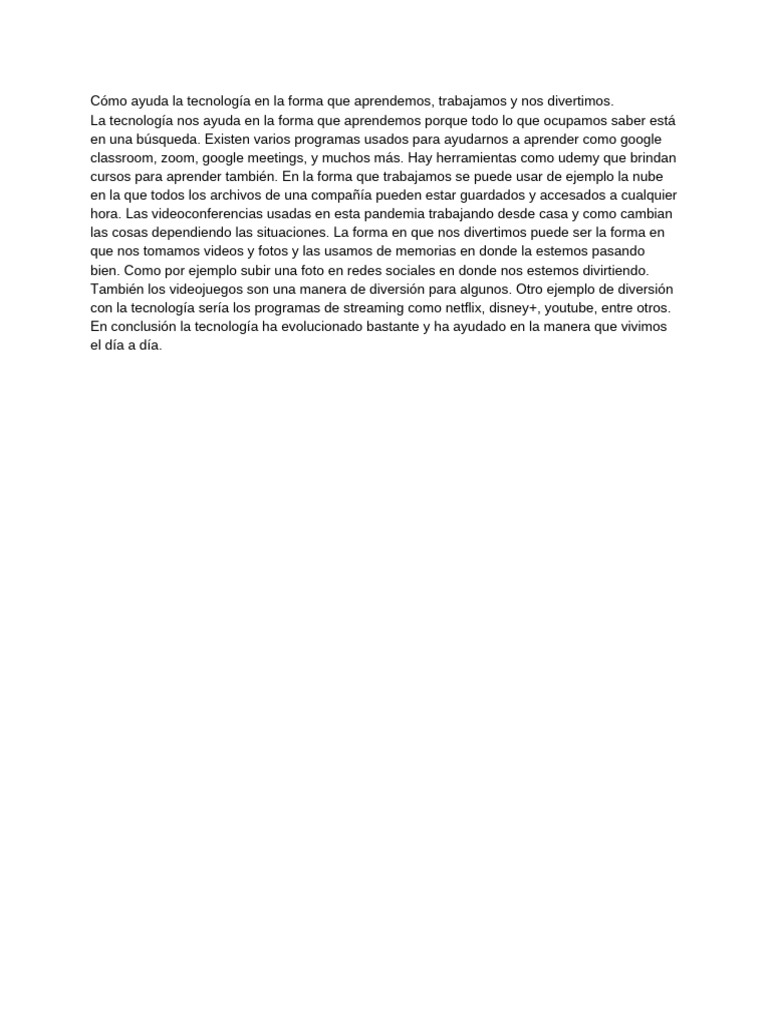 Cómo ayuda la tecnología en la forma que aprendemos, trabajamos y nos divertimos.
La tecnología nos ayuda en la forma que aprendemos porque todo lo que ocupamos saber está en una búsqueda. Existen varios programas usados para ayudarnos a aprender como google classroom, zoom, google meetings, y muchos más. Hay herramientas como udemy que brindan cursos para aprender también. En la forma que trabajamos se puede usar de ejemplo la nube en la que todos los archivos de una compañía pueden estar guardados y accesados a cualquier hora. Las videoconferencias usadas en esta pandemia trabajando desde casa y como cambian las cosas dependiendo las situaciones. La forma en que nos divertimos puede ser la forma en que nos tomamos videos y fotos y las usamos de memorias en donde la estemos pasando bien. Como por ejemplo subir una foto en redes sociales en donde nos estemos divirtiendo. También los videojuegos son una manera de diversión para algunos. Otro ejemplo de diversión con la tecnología sería los programas de streaming como netflix, disney+, youtube, entre otros. En conclusión la tecnología ha evolucionado bastante y ha ayudado en la manera que vivimos el día a día.